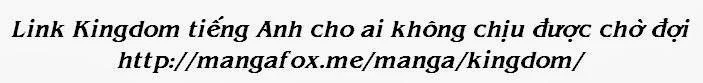 Link Kingdom tiếng Anh cho ai không chịu được chờ đợi
http://mangafox.me/manga/kingdom/